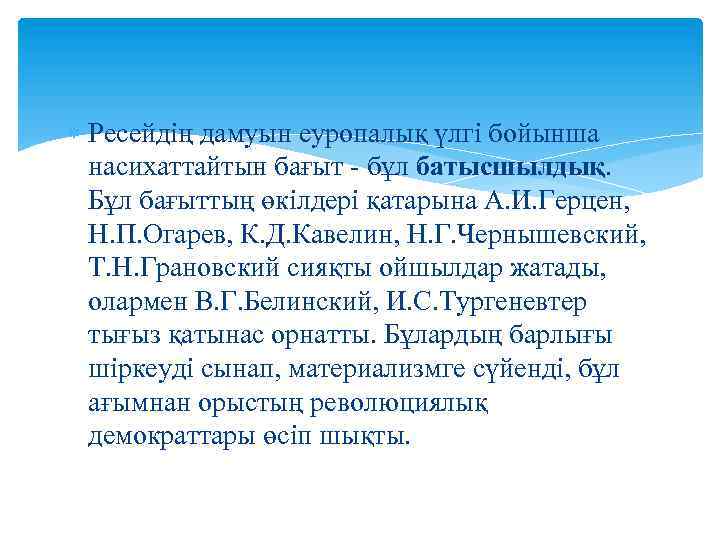 Ресейдің дамуын еуропалық үлгі бойынша насихаттайтын бағыт - бұл батысшылдық. Бұл бағыттың өкілдері қатарына А.И.Герцен, Н.П.Огарев, К.Д.Кавелин, Н.Г.Чернышевский, Т.Н.Грановский сияқты ойшылдар жатады, олармен В.Г.Белинский, И.С.Тургеневтер тығыз қатынас орнатты. Бұлардың барлығы шіркеуді сынап, материализмге сүйенді, бұл ағымнан орыстың революциялық демократтары өсіп шықты.